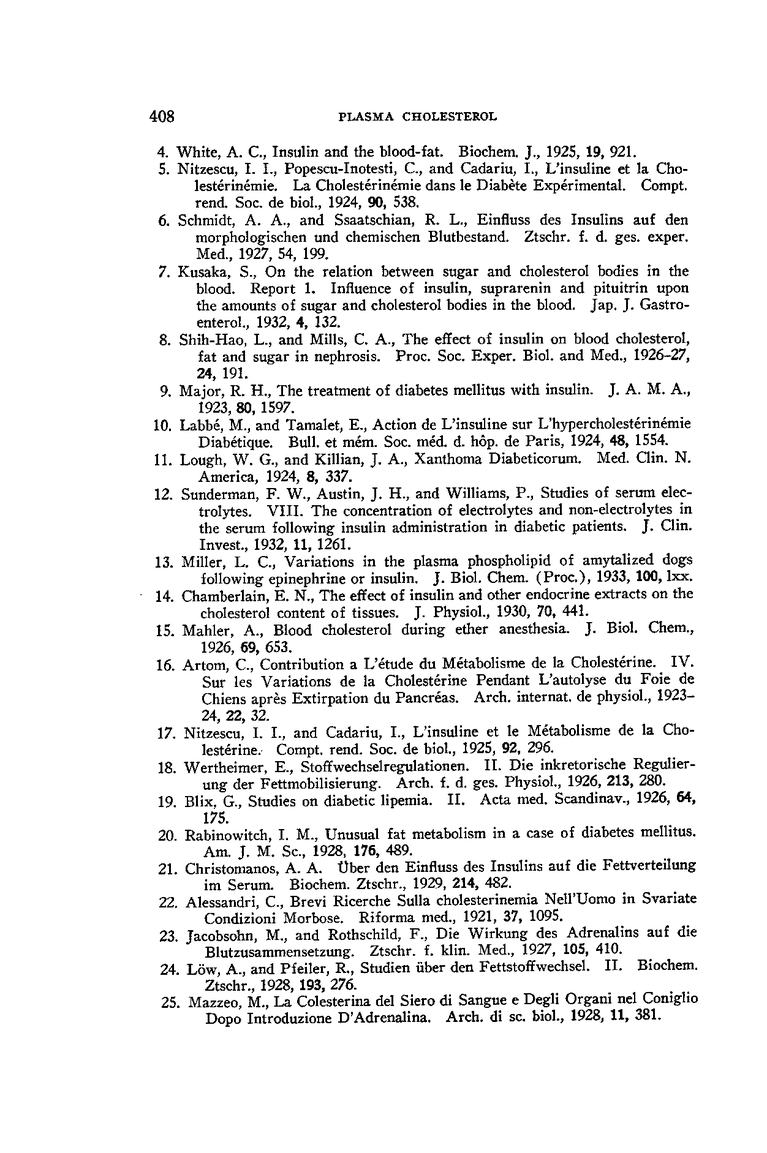 408 PLASMA CHOLESTEROL

4. White, A. C., Insulin and the blood-fat. Biochem. J., 1925, 19, 921.

5. Nitzescu, I. I., Popescu-Inotesti, C., and Cadariu, I., L'insuline et la Cholestérinémie. La Cholestérinémie dans le Diabète Expérimental. Compt. rend. Soc. de biol., 1924, 90, 538.

6. Schmidt, A. A., and Saaatschian, R. L., Einfluss des Insulins auf den morphologischen und chemischen Blutbestand. Ztschr. f. d. ges. exper. Med., 1927, 54, 199.

7. Kusaka, S., On the relation between sugar and cholesterol bodies in the blood. Report 1. Influence of insulin, suprarenin and pituitrin upon the amounts of sugar and cholesterol bodies in the blood. Jap. J. Gastroenterol., 1932, 4, 132.

8. Shih-Hao, L., and Mills, C. A., The effect of insulin on blood cholesterol, fat and sugar in nephrosis. Proc. Soc. Exper. Biol. and Med., 1926-27, 24, 191.

9. Major, R. H., The treatment of diabetes mellitus with insulin. J. A. M. A., 1923, 80, 1597.

10. Labbé, M., and Tamalet, E., Action de L'insuline sur L'hypercholestérinémie Diabétique. Bull. et mém. Soc. méd. d. hôp. de Paris, 1924, 48, 1554.

11. Lough, W. G., and Killian, J. A., Xanthoma Diabeticorum. Med. Clin. N. America, 1924, 8, 337.

12. Sunderman, F. W., Austin, J. H., and Williams, P., Studies of serum electrolytes. VIII. The concentration of electrolytes and non-electrolytes in the serum following insulin administration in diabetic patients. J. Clin. Invest., 1932, 11, 1261.

13. Miller, L. C., Variations in the plasma phospholipid of amytalized dogs following epinephrine or insulin. J. Biol. Chem. (Proc.), 1933, 100, lxx.

14. Chamberlain, E. N., The effect of insulin and other endocrine extracts on the cholesterol content of tissues. J. Physiol., 1930, 70, 441.

15. Mahler, A., Blood cholesterol during ether anesthesia. J. Biol. Chem., 1926, 69, 653.

16. Artom, C., Contribution a L'étude du Métabolisme de la Cholestérine. IV. Sur les Variations de la Cholestérine Pendant L'autolyse du Foie de Chiens après Extirpation du Pancréas. Arch. internat. de physiol., 1923-24, 22, 32.

17. Nitzescu, I. I., and Cadariu, I., L'insuline et le Métabolisme de la Cholestérine. Compt. rend. Soc. de biol., 1925, 92, 296.

18. Wertheimer, E., Stoffwechselregulationen. II. Die inkretorische Regulierung der Fettmobilisierung. Arch. f. d. ges. Physiol., 1926, 213, 280.

19. Blix, G., Studies on diabetic lipemia. II. Acta med. Scandinav., 1926, 64, 175.

20. Rabinowitch, I. M., Unusual fat metabolism in a case of diabetes mellitus. Am. J. M. Sc., 1928, 176, 489.

21. Christomanos, A. A. Über den Einfluss des Insulins auf die Fettverteilung im Serum. Biochem. Ztschr., 1929, 214, 482.

22. Alessandri, C., Brevi Ricerche Sulla cholesterinemia Nell'Uomo in Svariate Condizioni Morbose. Riforma med., 1921, 37, 1095.

23. Jacobsohn, M., and Rothschild, F., Die Wirkung des Adrenalins auf die Blutzusammensetzung. Ztschr. f. klin. Med., 1927, 105, 410.

24. Löw, A., and Pfeiler, R., Studien über den Fettstoffwechsel. II. Biochem. Ztschr., 1928, 193, 276.

25. Mazzeo, M., La Colesterina del Siero di Sangue e Degli Organi nel Coniglio Dopo Introduzione D'Adrenalina. Arch. di sc. biol., 1928, 11, 381.